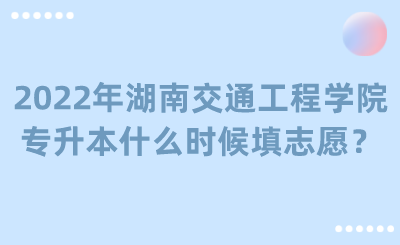 2022年湖南交通工程学院专升本什么时候填志愿？